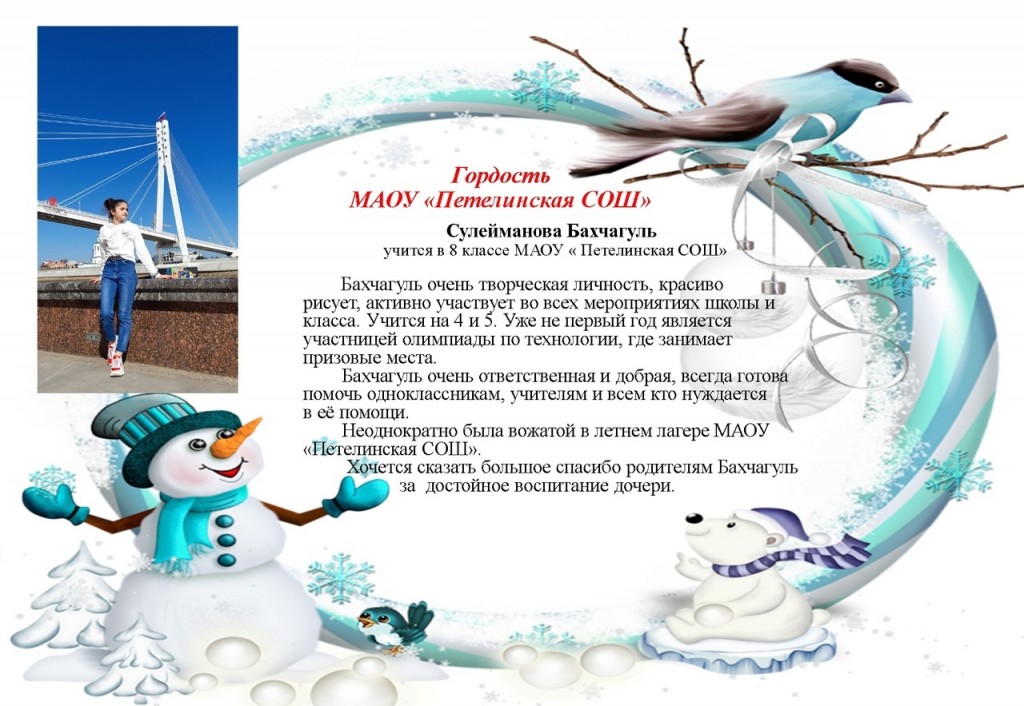 Гордость
МАОУ «Петелинская СОШ»

Сулейманова Бахчагуль
учится в 8 классе МАОУ « Петелинская СОШ»

Бахчагуль очень творческая личность, красиво рисует, активно участвует во всех мероприятиях школы и класса. Учится на 4 и 5. Уже не первый год является участницей олимпиады по технологии, где занимает призовые места.

Бахчагуль очень ответственная и добрая, всегда готова помочь одноклассникам, учителям и всем кто нуждается в её помощи.

Неоднократно была вожатой в летнем лагере МАОУ «Петелинская СОШ».

Хочется сказать большое спасибо родителям Бахчагуль за достойное воспитание дочери.